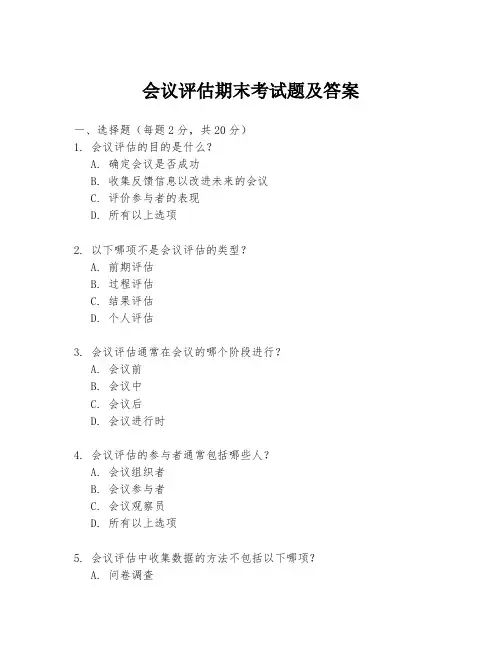 会议评估期末考试题及答案

一、选择题（每题 2 分，共 20 分）

1. 会议评估的目的是什么？
A. 确定会议是否成功
B. 收集反馈信息以改进未来的会议
C. 评价参与者的表现
D. 所有以上选项

2. 以下哪项不是会议评估的类型？
A. 前期评估
B. 过程评估
C. 结果评估
D. 个人评估

3. 会议评估通常在会议的哪个阶段进行？
A. 会议前
B. 会议中
C. 会议后
D. 会议进行时

4. 会议评估的参与者通常包括哪些人？
A. 会议组织者
B. 会议参与者
C. 会议观察员
D. 所有以上选项

5. 会议评估中收集数据的方法不包括以下哪项？
A. 问卷调查